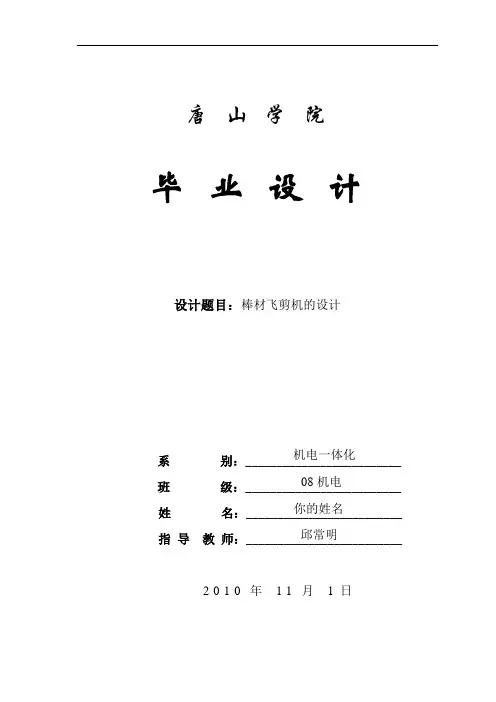 唐 山 学 院

毕 业 设 计

设计题目：棒材飞剪机的设计

系 别：机电一体化
班 级：08 机电
姓 名：你的姓名
指 导 教 师：邱常明

2010 年 11 月 1 日